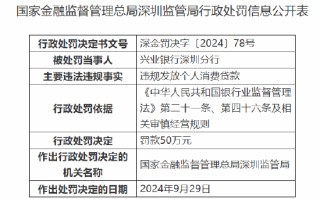 国家金融监督管理总局深圳监管局行政处罚信息公开表

| 行政处罚决定书文号 | 深金罚决字〔2024〕78号 |
|---|---|
| 被处罚当事人 | 兴业银行深圳分行 |
| 主要违法违规事实 | 违规发放个人消费贷款 |
| 行政处罚依据 | 《中华人民共和国银行业监督管理法》第二十一条、第四十六条及相关审慎经营规则 |
| 行政处罚决定 | 罚款50万元 |
| 作出行政处罚决定的机关名称 | 国家金融监督管理总局深圳监管局 |
| 作出处罚决定的日期 | 2024年9月29日 |